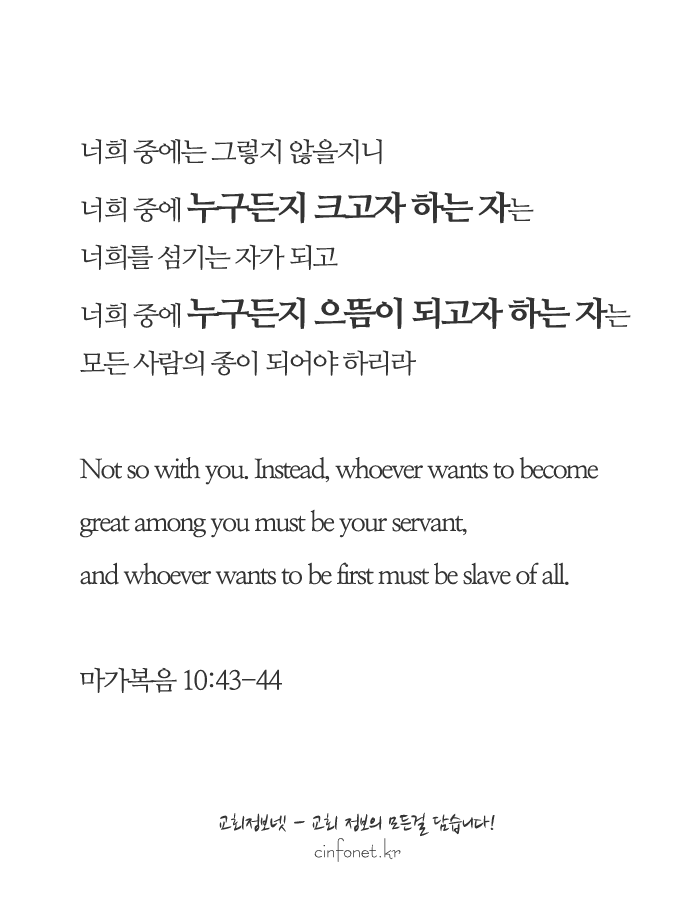 너희 중에는 그렇지 않을지니
너희 중에 누구든지 크고자 하는 자는
너희를 섬기는 자가 되고
너희 중에 누구든지 으뜸이 되고자 하는 자는
모든 사람의 종이 되어야 하리라

Not so with you. Instead, whoever wants to become great among you must be your servant, and whoever wants to be first must be slave of all.

마가복음 10:43-44

교회정보넷 - 교회 정보의 모든걸 담습니다!
cinfonet.kr